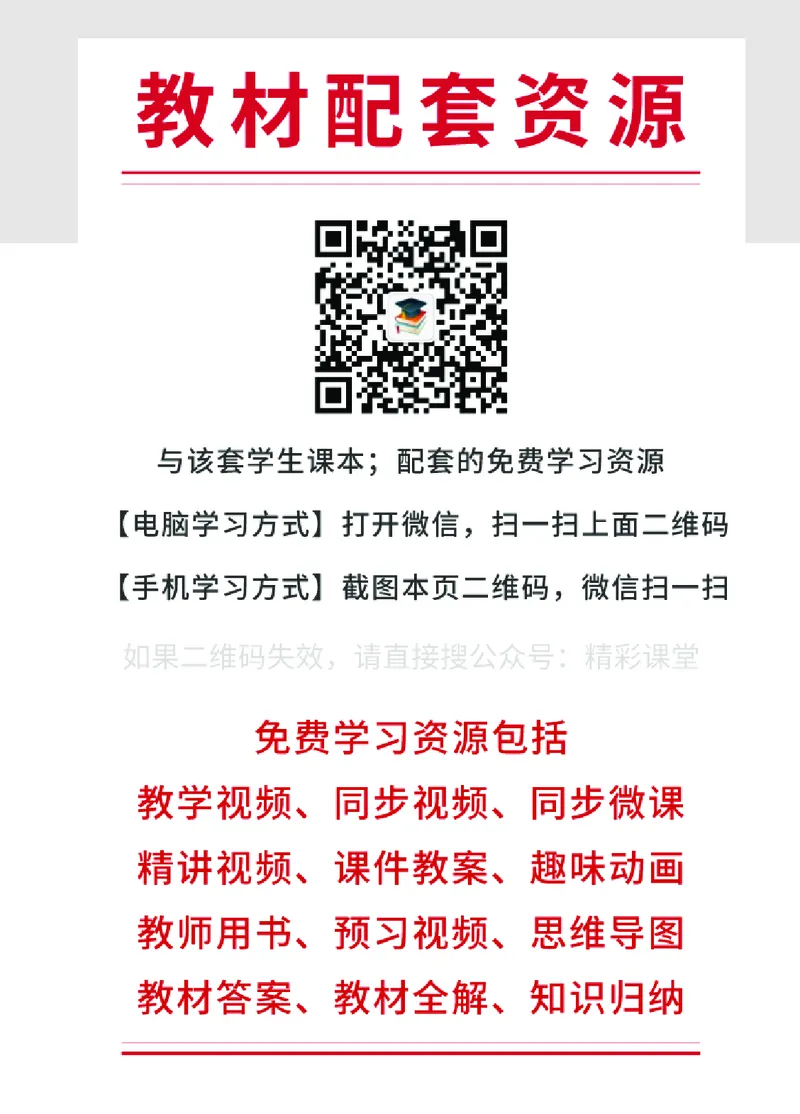 教材配套资源

与该套学生课本；配套的免费学习资源

【电脑学习方式】打开微信，扫一扫上面二维码

【手机学习方式】截图本页二维码，微信扫一扫

如果二维码失效，请直接搜公众号：精彩课堂

免费学习资源包括

教学视频、同步视频、同步微课

精讲视频、课件教案、趣味动画

教师用书、预习视频、思维导图

教材答案、教材全解、知识归纳